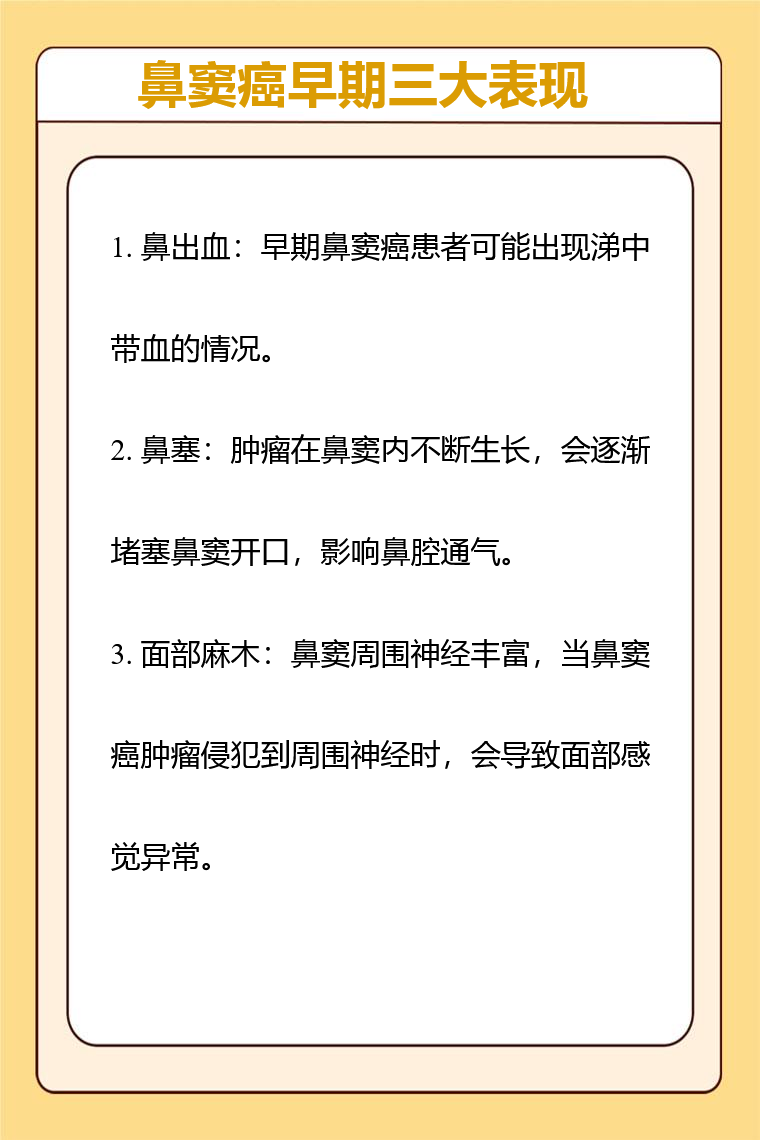 鼻窦癌早期三大表现

1. 鼻出血：早期鼻窦癌患者可能出现涕中带血的情况。

2. 鼻塞：肿瘤在鼻窦内不断生长，会逐渐堵塞鼻窦开口，影响鼻腔通气。

3. 面部麻木：鼻窦周围神经丰富，当鼻窦癌肿瘤侵犯到周围神经时，会导致面部感觉异常。